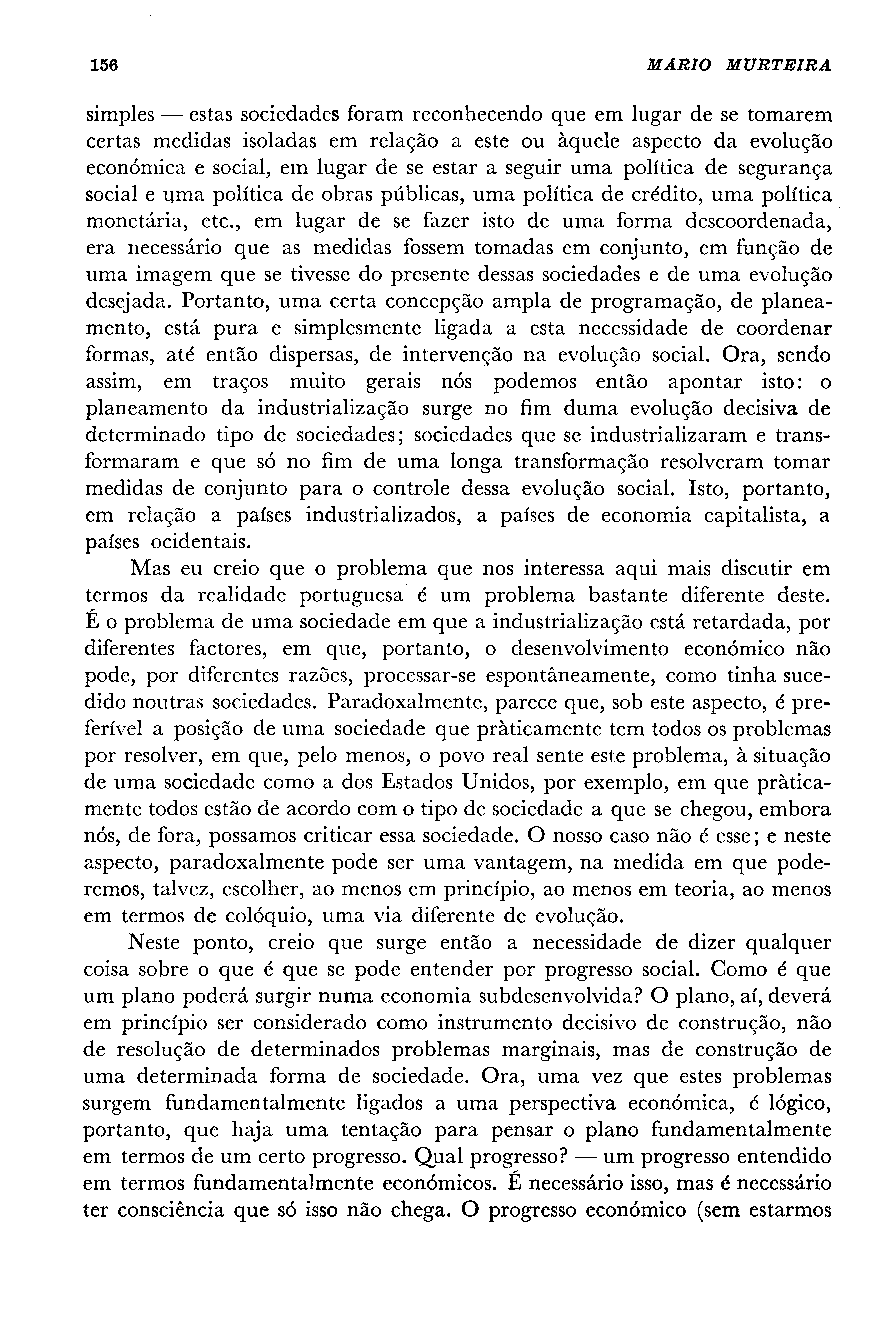 156 MARIO MURTEIRA

simples — estas sociedades foram reconhecendo que em lugar de se tomarem certas medidas isoladas em relação a este ou àquele aspecto da evolução económica e social, em lugar de se estar a seguir uma política de segurança social e uma política de obras públicas, uma política de crédito, uma política monetária, etc., em lugar de se fazer isto de uma forma descoordenada, era necessário que as medidas fossem tomadas em conjunto, em função de uma imagem que se tivesse do presente dessas sociedades e de uma evolução desejada. Portanto, uma certa concepção ampla de programação, de planeamento, está pura e simplesmente ligada a esta necessidade de coordenar formas, até então dispersas, de intervenção na evolução social. Ora, sendo assim, em traços muito gerais nós podemos então apontar isto: o planeamento da industrialização surge no fim duma evolução decisiva de determinado tipo de sociedades; sociedades que se industrializaram e transformaram e que só no fim de uma longa transformação resolveram tomar medidas de conjunto para o controle dessa evolução social. Isto, portanto, em relação a países industrializados, a países de economia capitalista, a países ocidentais.

Mas eu creio que o problema que nos interessa aqui mais discutir em termos da realidade portuguesa é um problema bastante diferente deste. É o problema de uma sociedade em que a industrialização está retardada, por diferentes factores, em que, portanto, o desenvolvimento económico não pode, por diferentes razões, processar-se espontâneamente, como tinha sucedido noutras sociedades. Paradoxalmente, parece que, sob este aspecto, é preferível a posição de uma sociedade que pràticamente tem todos os problemas por resolver, em que, pelo menos, o povo real sente este problema, à situação de uma sociedade como a dos Estados Unidos, por exemplo, em que pràticamente todos estão de acordo com o tipo de sociedade a que se chegou, embora nós, de fora, possamos criticar essa sociedade. O nosso caso não é esse; e neste aspecto, paradoxalmente pode ser uma vantagem, na medida em que poderemos, talvez, escolher, ao menos em princípio, ao menos em teoria, ao menos em termos de colóquio, uma via diferente de evolução.

Neste ponto, creio que surge então a necessidade de dizer qualquer coisa sobre o que é que se pode entender por progresso social. Como é que um plano poderá surgir numa economia subdesenvolvida? O plano, aí, deverá em princípio ser considerado como instrumento decisivo de construção, não de resolução de determinados problemas marginais, mas de construção de uma determinada forma de sociedade. Ora, uma vez que estes problemas surgem fundamentalmente ligados a uma perspectiva económica, é lógico, portanto, que haja uma tentação para pensar o plano fundamentalmente em termos de um certo progresso. Qual progresso? — um progresso entendido em termos fundamentalmente económicos. É necessário isso, mas é necessário ter consciência que só isso não chega. O progresso económico (sem estarmos